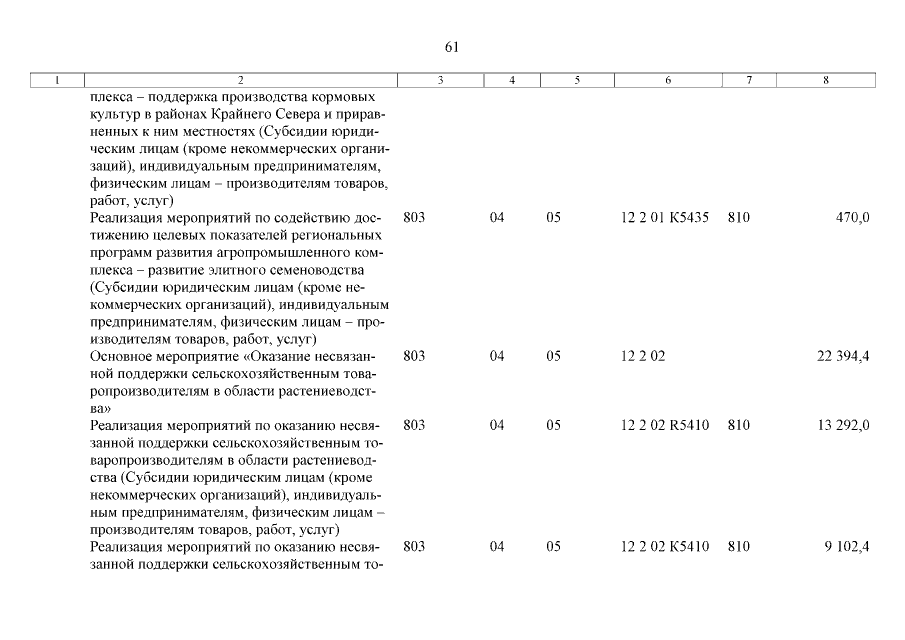 61

| 1 | 2 | 3 | 4 | 5 | 6 | 7 | 8 |
|---|---|---|---|---|---|---|---|
| | плекса – поддержка производства кормовых культур в районах Крайнего Севера и приравненных к ним местностях (Субсидии юридическим лицам (кроме некоммерческих организаций), индивидуальным предпринимателям, физическим лицам – производителям товаров, работ, услуг) | | | | | | |
| | Реализация мероприятий по содействию достижению целевых показателей региональных программ развития агропромышленного комплекса – развитие элитного семеноводства (Субсидии юридическим лицам (кроме некоммерческих организаций), индивидуальным предпринимателям, физическим лицам – производителям товаров, работ, услуг) | 803 | 04 | 05 | 12 2 01 K5435 | 810 | 470,0 |
| | Основное мероприятие «Оказание несвязанной поддержки сельскохозяйственным товаропроизводителям в области растениеводства» | 803 | 04 | 05 | 12 2 02 | | 22 394,4 |
| | Реализация мероприятий по оказанию несвязанной поддержки сельскохозяйственным товаропроизводителям в области растениеводства (Субсидии юридическим лицам (кроме некоммерческих организаций), индивидуальным предпринимателям, физическим лицам – производителям товаров, работ, услуг) | 803 | 04 | 05 | 12 2 02 R5410 | 810 | 13 292,0 |
| | Реализация мероприятий по оказанию несвязанной поддержки сельскохозяйственным то- | 803 | 04 | 05 | 12 2 02 K5410 | 810 | 9 102,4 |